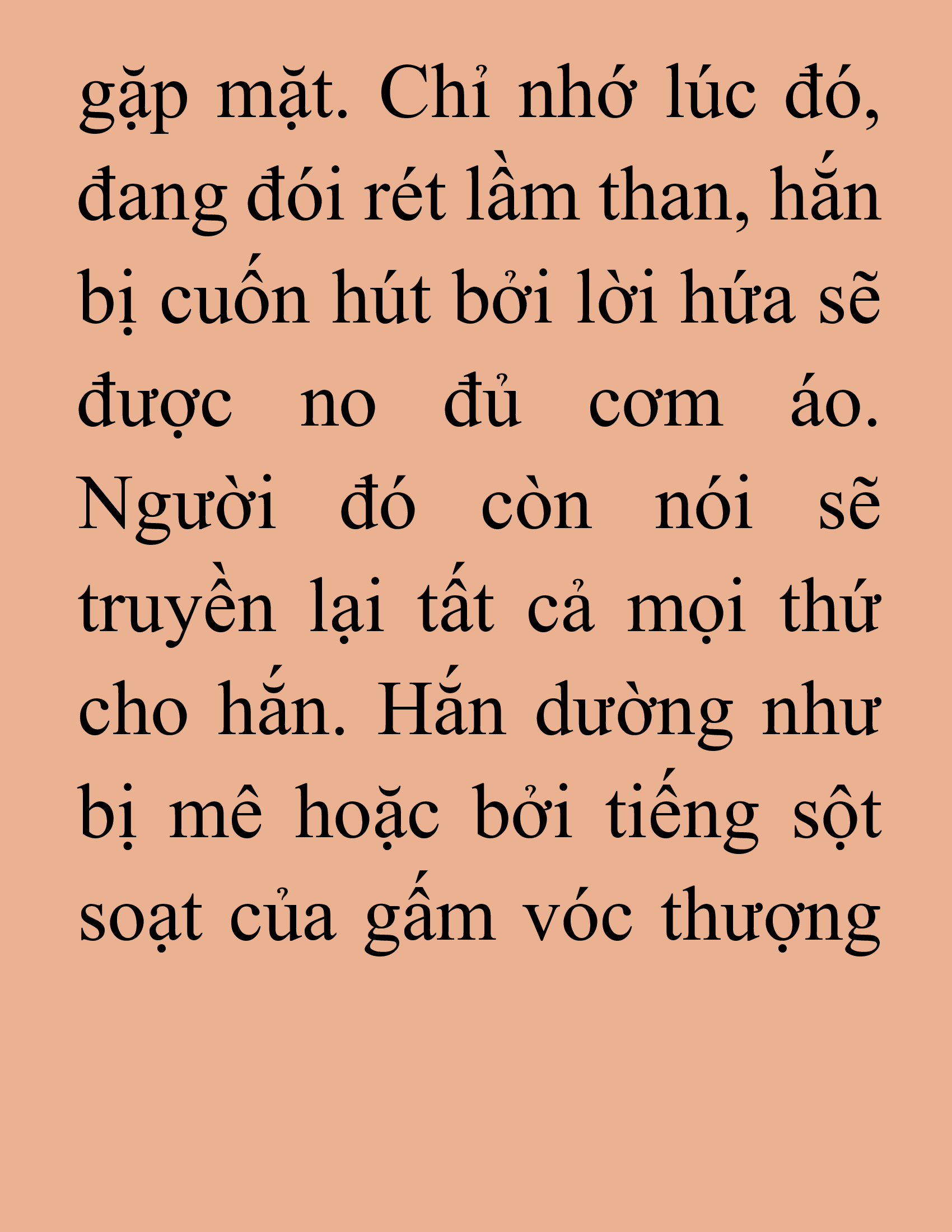 gặp mặt. Chỉ nhớ lúc đó, đang đói rét lầm than, hắn bị cuốn hút bởi lời hứa sẽ được no đủ cơm áo. Người đó còn nói sẽ truyền lại tất cả mọi thứ cho hắn. Hắn dường như bị mê hoặc bởi tiếng sột soạt của gấm vóc thượng